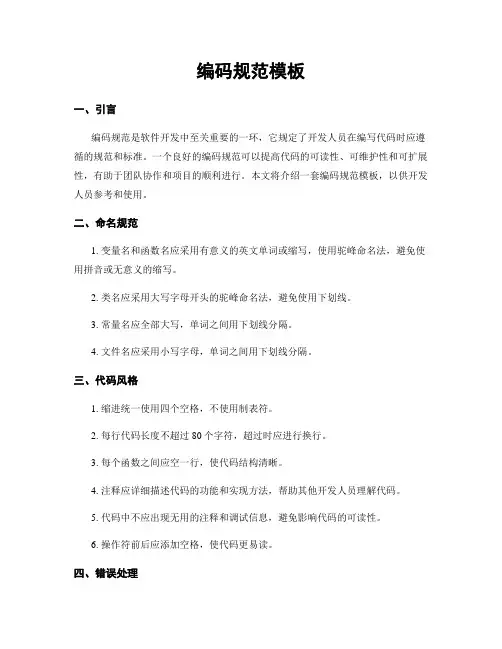 编码规范模板

一、引言

编码规范是软件开发中至关重要的一环，它规定了开发人员在编写代码时应遵循的规范和标准。一个良好的编码规范可以提高代码的可读性、可维护性和可扩展性，有助于团队协作和项目的顺利进行。本文将介绍一套编码规范模板，以供开发人员参考和使用。

二、命名规范

1. 变量名和函数名应采用有意义的英文单词或缩写，使用驼峰命名法，避免使用拼音或无意义的缩写。

2. 类名应采用大写字母开头的驼峰命名法，避免使用下划线。

3. 常量名应全部大写，单词之间用下划线分隔。

4. 文件名应采用小写字母，单词之间用下划线分隔。

三、代码风格

1. 缩进统一使用四个空格，不使用制表符。

2. 每行代码长度不超过 80 个字符，超过时应进行换行。

3. 每个函数之间应空一行，使代码结构清晰。

4. 注释应详细描述代码的功能和实现方法，帮助其他开发人员理解代码。

5. 代码中不应出现无用的注释和调试信息，避免影响代码的可读性。

6. 操作符前后应添加空格，使代码更易读。

四、错误处理